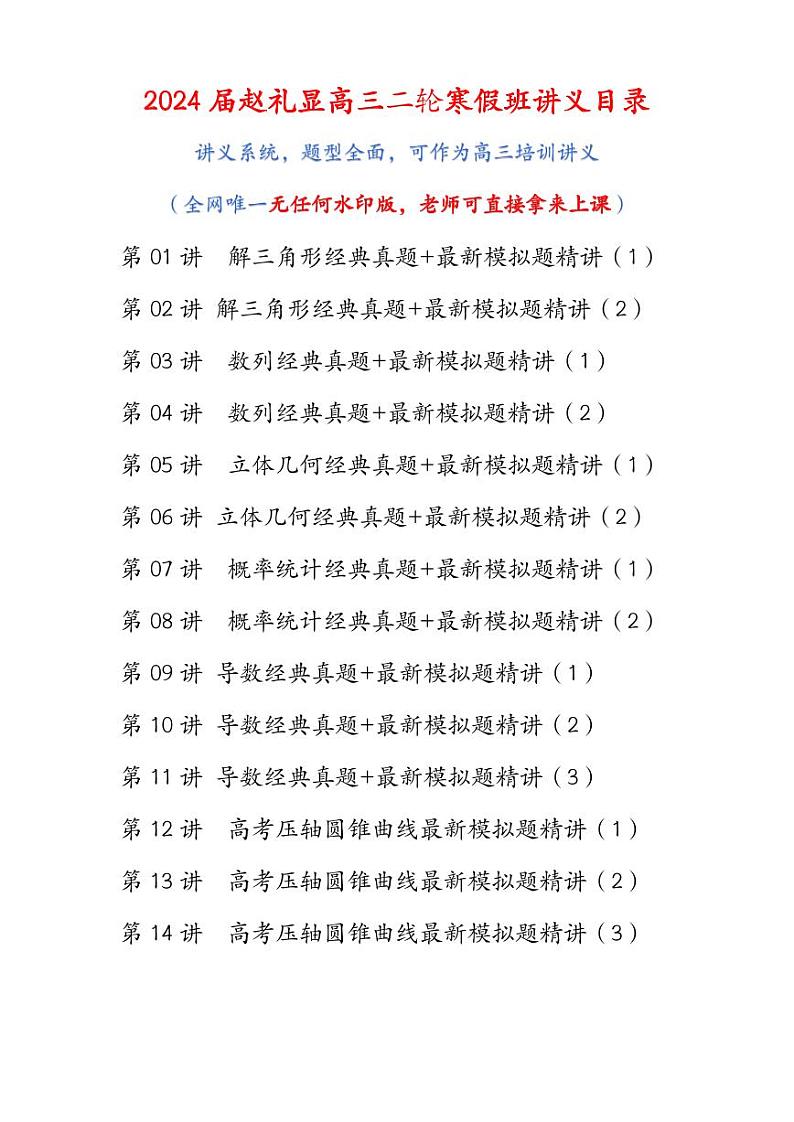 2024 届赵礼显高三二轮寒假班讲义目录

讲义系统，题型全面，可作为高三培训讲义

（全网唯一无任何水印版，老师可直接拿来上课）

第 01 讲 解三角形经典真题+最新模拟题精讲（1）

第 02 讲 解三角形经典真题+最新模拟题精讲（2）

第 03 讲 数列经典真题+最新模拟题精讲（1）

第 04 讲 数列经典真题+最新模拟题精讲（2）

第 05 讲 立体几何经典真题+最新模拟题精讲（1）

第 06 讲 立体几何经典真题+最新模拟题精讲（2）

第 07 讲 概率统计经典真题+最新模拟题精讲（1）

第 08 讲 概率统计经典真题+最新模拟题精讲（2）

第 09 讲 导数经典真题+最新模拟题精讲（1）

第 10 讲 导数经典真题+最新模拟题精讲（2）

第 11 讲 导数经典真题+最新模拟题精讲（3）

第 12 讲 高考压轴圆锥曲线最新模拟题精讲（1）

第 13 讲 高考压轴圆锥曲线最新模拟题精讲（2）

第 14 讲 高考压轴圆锥曲线最新模拟题精讲（3）